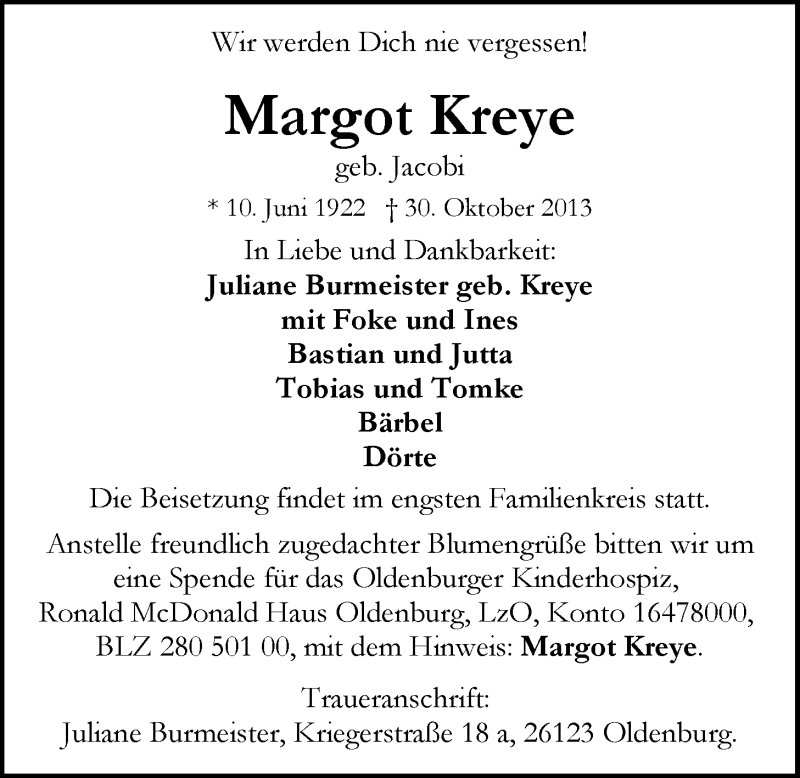 Wir werden Dich nie vergessen!

Margot Kreye
geb. Jacobi
* 10. Juni 1922 † 30. Oktober 2013

In Liebe und Dankbarkeit:
Juliane Burmeister geb. Kreye
mit Foke und Ines
Bastian und Jutta
Tobias und Tomke
Bärbel
Dörte

Die Beisetzung findet im engsten Familienkreis statt.

Anstelle freundlich zugedachter Blumengrüße bitten wir um eine Spende für das Oldenburger Kinderhospiz, Ronald McDonald Haus Oldenburg, LzO, Konto 16478000, BLZ 280 501 00, mit dem Hinweis: Margot Kreye.

Traueranschrift:
Juliane Burmeister, Kriegerstraße 18 a, 26123 Oldenburg.